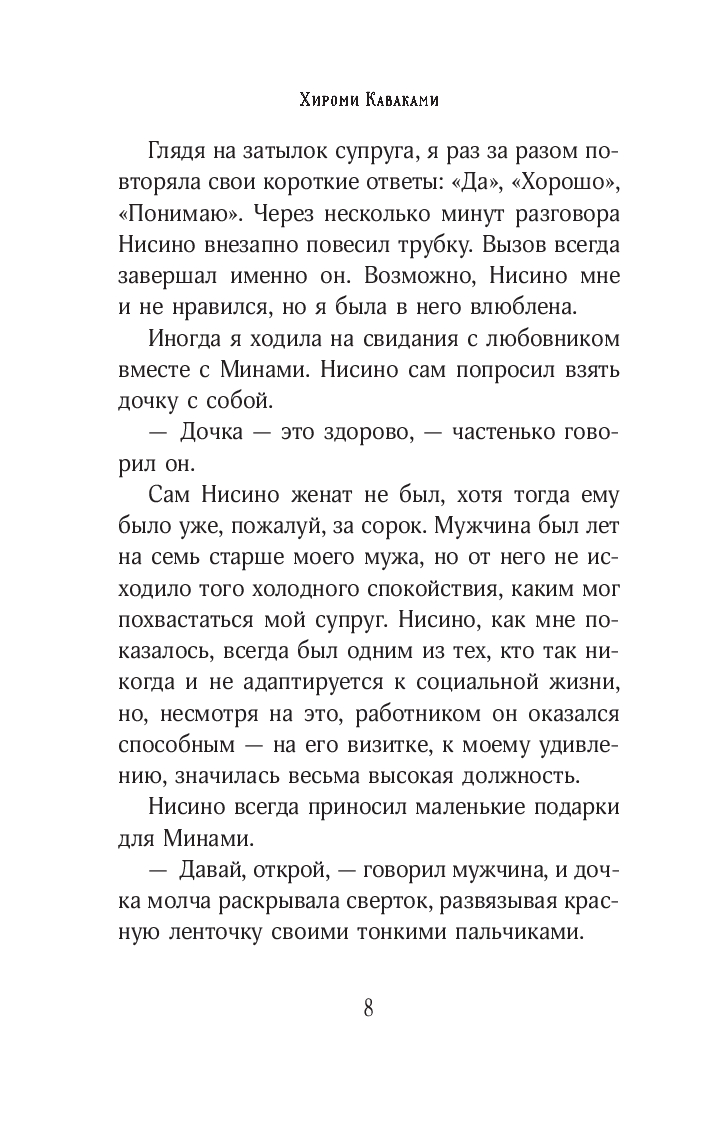 Хироми Каваками

Глядя на затылок супруга, я раз за разом повторяла свои короткие ответы: «Да», «Хорошо», «Понимаю». Через несколько минут разговора Нисино внезапно повесил трубку. Вызов всегда завершал именно он. Возможно, Нисино мне и не нравился, но я была в него влюблена.

Иногда я ходила на свидания с любовником вместе с Минами. Нисино сам попросил взять дочку с собой.

— Дочка — это здорово, — частенько говорил он.

Сам Нисино женат не был, хотя тогда ему было уже, пожалуй, за сорок. Мужчина был лет на семь старше моего мужа, но от него не исходило того холодного спокойствия, каким мог похвастаться мой супруг. Нисино, как мне показалось, всегда был одним из тех, кто так никогда и не адаптируется к социальной жизни, но, несмотря на это, работником он оказался способным — на его визитке, к моему удивлению, значилась весьма высокая должность.

Нисино всегда приносил маленькие подарки для Минами.

— Давай, открой, — говорил мужчина, и дочка молча раскрывала сверток, развязывая красную ленточку своими тонкими пальчиками.

8